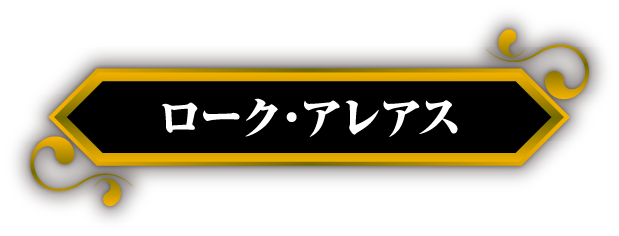 ローク・アレアス